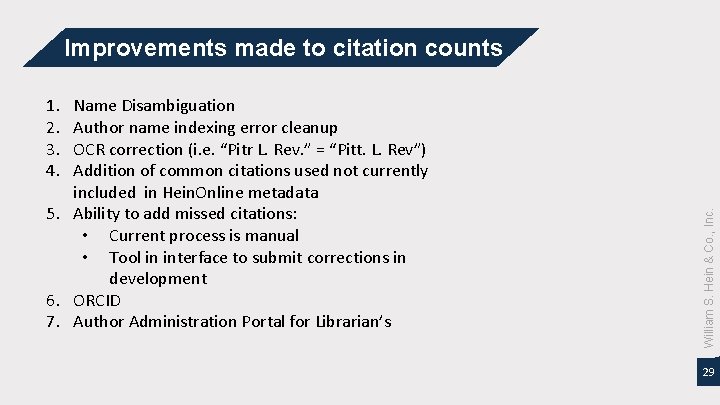 Improvements made to citation counts

1. Name Disambiguation
2. Author name indexing error cleanup
3. OCR correction (i.e. "Pitr L. Rev." = "Pitt. L. Rev")
4. Addition of common citations used not currently included in HeinOnline metadata
5. Ability to add missed citations:
• Current process is manual
• Tool in interface to submit corrections in development
6. ORCID
7. Author Administration Portal for Librarian's

William S. Hein & Co., Inc.

29